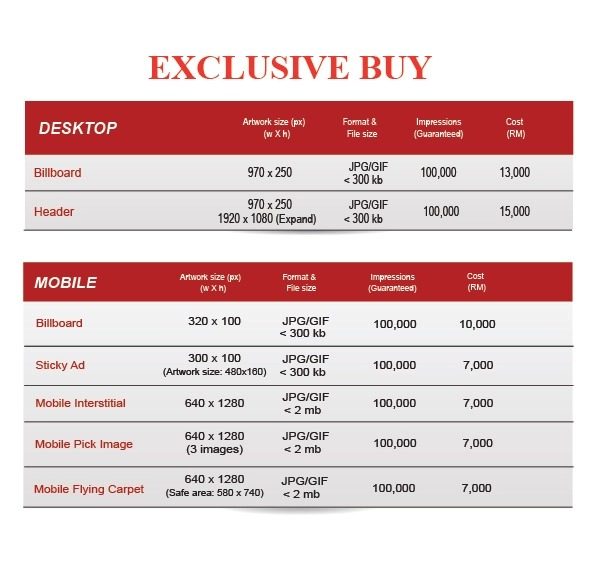 EXCLUSIVE BUY

| DESKTOP | Artwork size (px) (w X h) | Format & File size | Impressions (Guaranteed) | Cost (RM) |
|---|---|---|---|---|
| Billboard | 970 x 250 | JPG/GIF < 300 kb | 100,000 | 13,000 |
| Header | 970 x 250 1920 x 1080 (Expand) | JPG/GIF < 300 kb | 100,000 | 15,000 |

| MOBILE | Artwork size (px) (w X h) | Format & File size | Impressions (Guaranteed) | Cost (RM) |
|---|---|---|---|---|
| Billboard | 320 x 100 | JPG/GIF < 300 kb | 100,000 | 10,000 |
| Sticky Ad | 300 x 100 (Artwork size: 480x160) | JPG/GIF < 300 kb | 100,000 | 7,000 |
| Mobile Interstitial | 640 x 1280 | JPG/GIF < 2 mb | 100,000 | 7,000 |
| Mobile Pick Image | 640 x 1280 (3 images) | JPG/GIF < 2 mb | 100,000 | 7,000 |
| Mobile Flying Carpet | 640 x 1280 (Safe area: 580 x 740) | JPG/GIF < 2 mb | 100,000 | 7,000 |